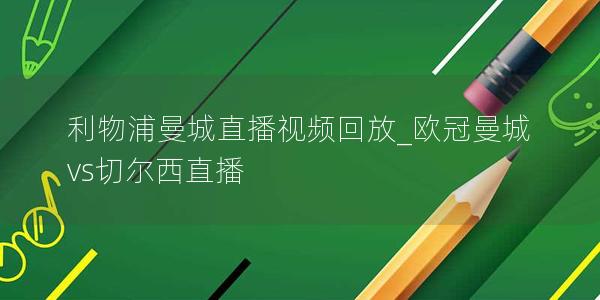 利物浦曼城直播视频回放_欧冠曼城vs切尔西直播